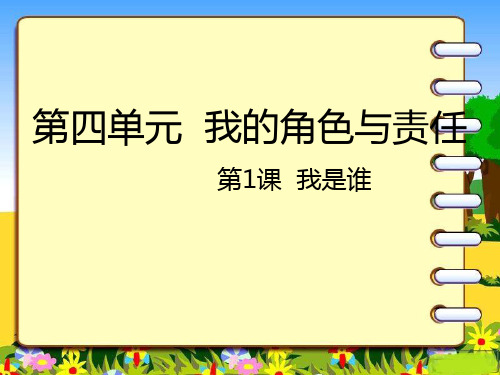 第四单元 我的角色与责任

第1课 我是谁